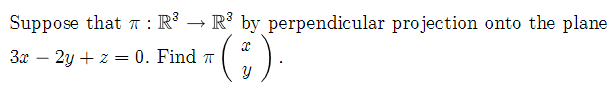 Suppose that $\pi : \mathbb{R}^3 \to \mathbb{R}^3$ by perpendicular projection onto the plane $3x - 2y + z = 0$. Find $\pi \begin{pmatrix} x \\ y \end{pmatrix}$.